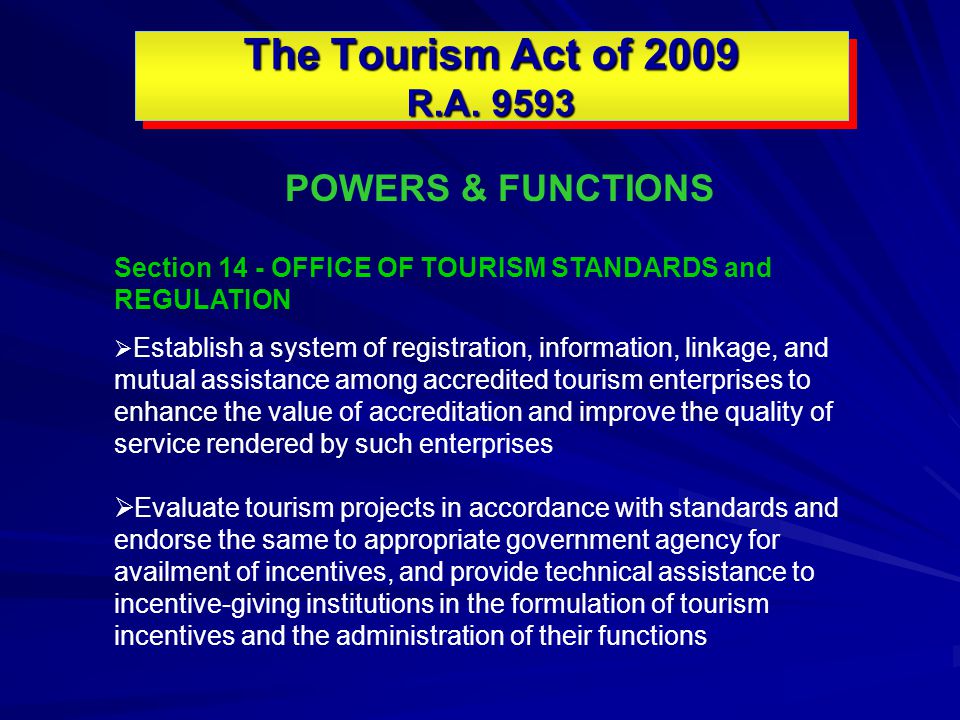 The Tourism Act of 2009
R.A. 9593

POWERS & FUNCTIONS

Section 14 - OFFICE OF TOURISM STANDARDS and REGULATION

➢Establish a system of registration, information, linkage, and mutual assistance among accredited tourism enterprises to enhance the value of accreditation and improve the quality of service rendered by such enterprises

➢Evaluate tourism projects in accordance with standards and endorse the same to appropriate government agency for availment of incentives, and provide technical assistance to incentive-giving institutions in the formulation of tourism incentives and the administration of their functions